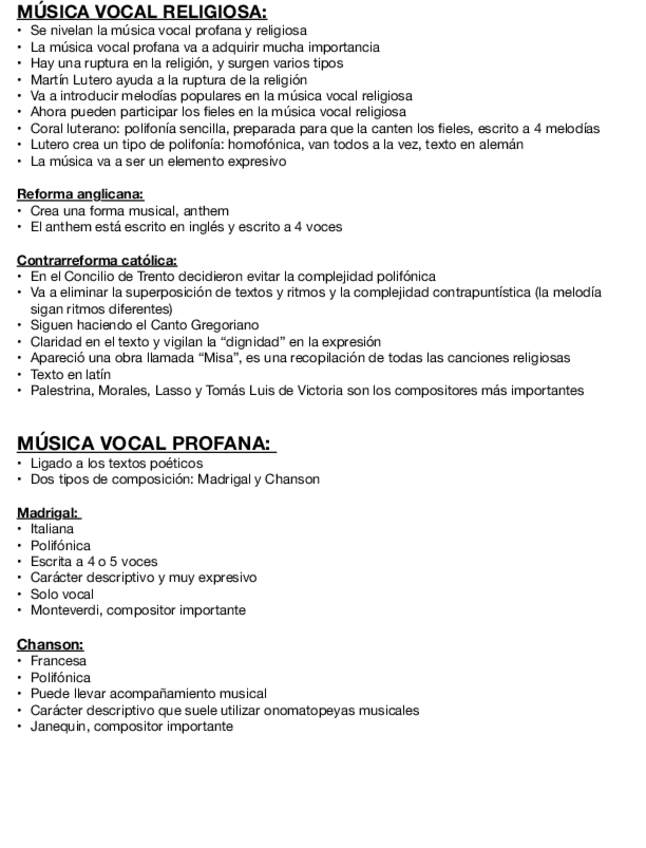 MÚSICA VOCAL RELIGIOSA:
• Se nivelan la música vocal profana y religiosa
• La música vocal profana va a adquirir mucha importancia
• Hay una ruptura en la religión, y surgen varios tipos
• Martín Lutero ayuda a la ruptura de la religión
• Va a introducir melodías populares en la música vocal religiosa
• Ahora pueden participar los fieles en la música vocal religiosa
• Coral luterano: polifonía sencilla, preparada para que la canten los fieles, escrito a 4 melodías
• Lutero crea un tipo de polifonía: homofónica, van todos a la vez, texto en alemán
• La música va a ser un elemento expresivo

Reforma anglicana:
• Crea una forma musical, anthem
• El anthem está escrito en inglés y escrito a 4 voces

Contrarreforma católica:
• En el Concilio de Trento decidieron evitar la complejidad polifónica
• Va a eliminar la superposición de textos y ritmos y la complejidad contrapuntística (la melodía sigan ritmos diferentes)
• Siguen haciendo el Canto Gregoriano
• Claridad en el texto y vigilan la “dignidad” en la expresión
• Apareció una obra llamada “Misa”, es una recopilación de todas las canciones religiosas
• Texto en latín
• Palestrina, Morales, Lasso y Tomás Luis de Victoria son los compositores más importantes

MÚSICA VOCAL PROFANA:
• Ligado a los textos poéticos
• Dos tipos de composición: Madrigal y Chanson

Madrigal:
• Italiana
• Polifónica
• Escrita a 4 o 5 voces
• Carácter descriptivo y muy expresivo
• Solo vocal
• Monteverdi, compositor importante

Chanson:
• Francesa
• Polifónica
• Puede llevar acompañamiento musical
• Carácter descriptivo que suele utilizar onomatopeyas musicales
• Janequin, compositor importante